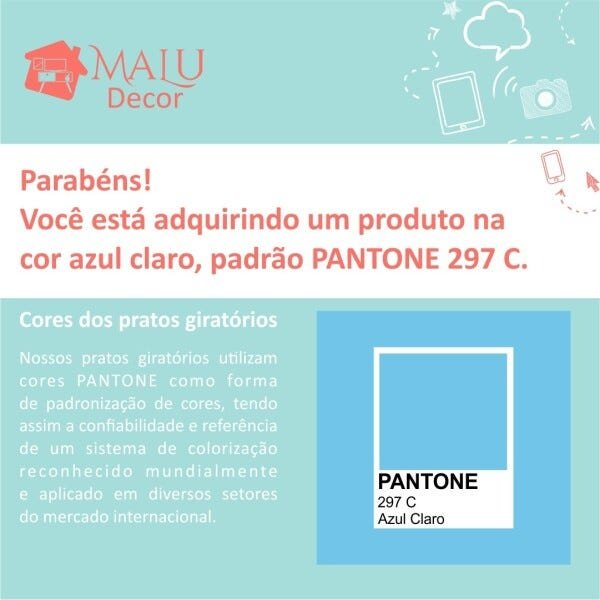 MALU
Decor

Parabéns!
Você está adquirindo um produto na cor azul claro, padrão PANTONE 297 C.

Cores dos pratos giratórios

Nossos pratos giratórios utilizam cores PANTONE como forma de padronização de cores, tendo assim a confiabilidade e referência de um sistema de colorização reconhecido mundialmente e aplicado em diversos setores do mercado internacional.

PANTONE
297 C
Azul Claro